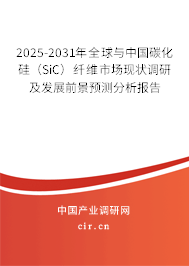 2025-2031年全球与中国碳化硅（SiC）纤维市场现状调研及发展前景预测分析报告

中国产业调研网

cir.cn